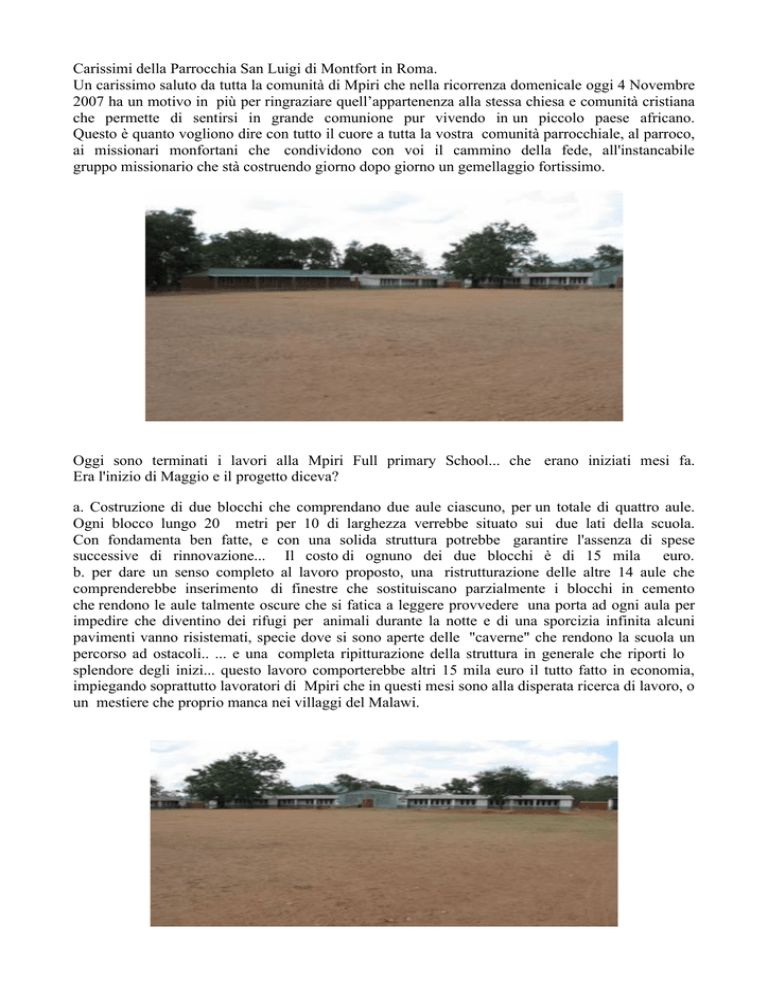 Carissimi della Parrocchia San Luigi di Montfort in Roma.
Un carissimo saluto da tutta la comunità di Mpiri che nella ricorrenza domenicale oggi 4 Novembre 2007 ha un motivo in più per ringraziare quell'appartenenza alla stessa chiesa e comunità cristiana che permette di sentirsi in grande comunione pur vivendo in un piccolo paese africano. Questo è quanto vogliono dire con tutto il cuore a tutta la vostra comunità parrocchiale, al parroco, ai missionari monfortani che condividono con voi il cammino della fede, all'instancabile gruppo missionario che stà costruendo giorno dopo giorno un gemellaggio fortissimo.

Oggi sono terminati i lavori alla Mpiri Full primary School... che erano iniziati mesi fa. Era l'inizio di Maggio e il progetto diceva?

a. Costruzione di due blocchi che comprendano due aule ciascuno, per un totale di quattro aule. Ogni blocco lungo 20 metri per 10 di larghezza verrebbe situato sui due lati della scuola. Con fondamenta ben fatte, e con una solida struttura potrebbe garantire l'assenza di spese successive di rinnovazione... Il costo di ognuno dei due blocchi è di 15 mila euro.
b. per dare un senso completo al lavoro proposto, una ristrutturazione delle altre 14 aule che comprenderebbe inserimento di finestre che sostituiscano parzialmente i blocchi in cemento che rendono le aule talmente oscure che si fatica a leggere provvedere una porta ad ogni aula per impedire che diventino dei rifugi per animali durante la notte e di una sporcizia infinita alcuni pavimenti vanno risistemati, specie dove si sono aperte delle "caverne" che rendono la scuola un percorso ad ostacoli.. ... e una completa ripitturazione della struttura in generale che riporti lo splendore degli inizi... questo lavoro comporterebbe altri 15 mila euro il tutto fatto in economia, impiegando soprattutto lavoratori di Mpiri che in questi mesi sono alla disperata ricerca di lavoro, o un mestiere che proprio manca nei villaggi del Malawi.